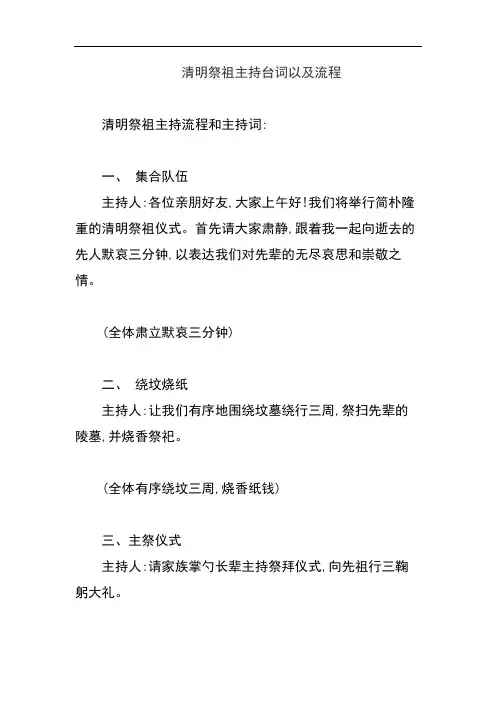 清明祭祖主持台词以及流程

清明祭祖主持流程和主持词:

一、 集合队伍

主持人:各位亲朋好友,大家上午好!我们将举行简朴隆重的清明祭祖仪式。首先请大家肃静,跟着我一起向逝去的先人默哀三分钟,以表达我们对先辈的无尽哀思和崇敬之情。

(全体肃立默哀三分钟)

二、 绕坟烧纸

主持人:让我们有序地围绕坟墓绕行三周,祭扫先辈的陵墓,并烧香祭祀。

(全体有序绕坟三周,烧香纸钱)

三、主祭仪式

主持人:请家族掌勺长辈主持祭拜仪式,向先祖行三鞠躬大礼。